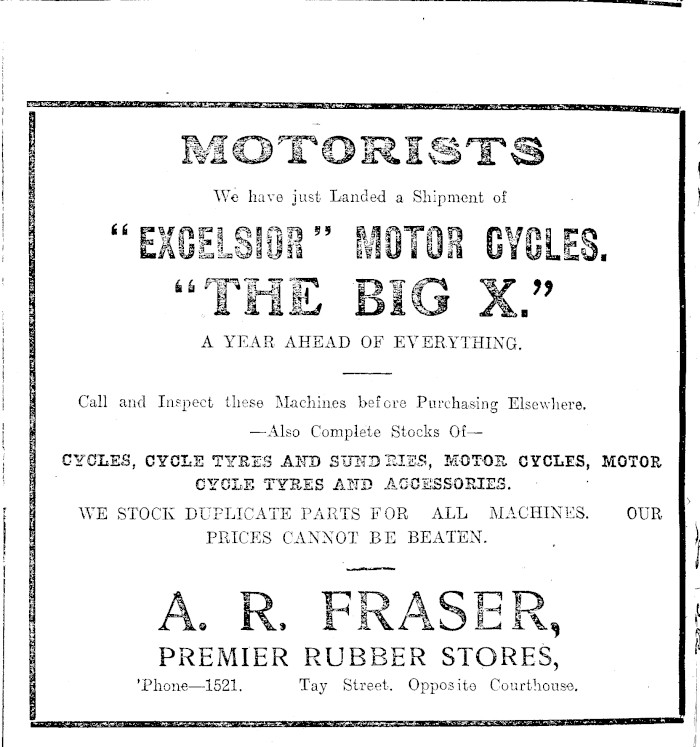 MOTORISTS

We have just Landed a Shipment of

"EXCELSIOR" MOTOR CYCLES.

"THE BIG X."

A YEAR AHEAD OF EVERYTHING.

Call and Inspect these Machines before Purchasing Elsewhere.

—Also Complete Stocks Of—

CYCLES, CYCLE TYRES AND SUNDRIES, MOTOR CYCLES, MOTOR CYCLE TYRES AND ACCESSORIES.

WE STOCK DUPLICATE PARTS FOR ALL MACHINES. OUR PRICES CANNOT BE BEATEN.

A. R. FRASER,

PREMIER RUBBER STORES,

'Phone—1521. Tay Street. Opposite Courthouse.